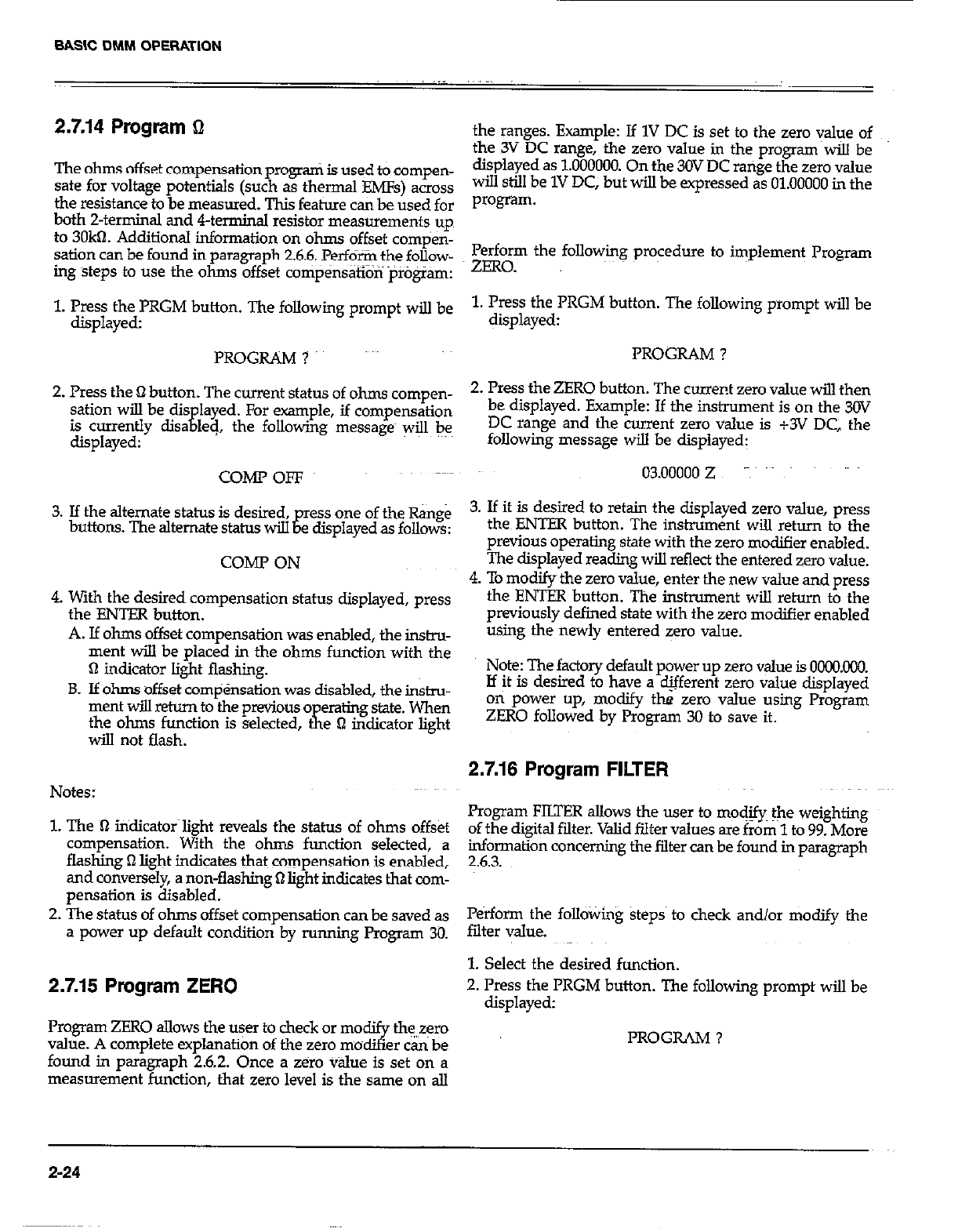 BASIC DMM OPERATION

2.7.14 Program Ω

The ohms offset compensation program is used to compensate for voltage potentials (such as thermal EMFs) across the resistance to be measured. This feature can be used for both 2-terminal and 4-terminal resistor measurements up to 30kΩ. Additional information on ohms offset compensation can be found in paragraph 2.6.6. Perform the following steps to use the ohms offset compensation program:

1. Press the PRGM button. The following prompt will be displayed:

PROGRAM ?

2. Press the Ω button. The current status of ohms compensation will be displayed. For example, if compensation is currently disabled, the following message will be displayed:

COMP OFF

3. If the alternate status is desired, press one of the Range buttons. The alternate status will be displayed as follows:

COMP ON

4. With the desired compensation status displayed, press the ENTER button.
A. If ohms offset compensation was enabled, the instrument will be placed in the ohms function with the Ω indicator light flashing.
B. If ohms offset compensation was disabled, the instrument will return to the previous operating state. When the ohms function is selected, the Ω indicator light will not flash.

Notes:

1. The Ω indicator light reveals the status of ohms offset compensation. With the ohms function selected, a flashing Ω light indicates that compensation is enabled, and conversely, a non-flashing Ω light indicates that compensation is disabled.
2. The status of ohms offset compensation can be saved as a power up default condition by running Program 30.

2.7.15 Program ZERO

Program ZERO allows the user to check or modify the zero value. A complete explanation of the zero modifier can be found in paragraph 2.6.2. Once a zero value is set on a measurement function, that zero level is the same on all the ranges. Example: If 1V DC is set to the zero value of the 3V DC range, the zero value in the program will be displayed as 1.000000. On the 30V DC range the zero value will still be 1V DC, but will be expressed as 01.00000 in the program.

Perform the following procedure to implement Program ZERO.

1. Press the PRGM button. The following prompt will be displayed:

PROGRAM ?

2. Press the ZERO button. The current zero value will then be displayed. Example: If the instrument is on the 30V DC range and the current zero value is +3V DC, the following message will be displayed:

03.00000 Z

3. If it is desired to retain the displayed zero value, press the ENTER button. The instrument will return to the previous operating state with the zero modifier enabled. The displayed reading will reflect the entered zero value.
4. To modify the zero value, enter the new value and press the ENTER button. The instrument will return to the previously defined state with the zero modifier enabled using the newly entered zero value.

Note: The factory default power up zero value is 0000.000. If it is desired to have a different zero value displayed on power up, modify the zero value using Program ZERO followed by Program 30 to save it.

2.7.16 Program FILTER

Program FILTER allows the user to modify the weighting of the digital filter. Valid filter values are from 1 to 99. More information concerning the filter can be found in paragraph 2.6.3.

Perform the following steps to check and/or modify the filter value.

1. Select the desired function.
2. Press the PRGM button. The following prompt will be displayed:

PROGRAM ?

2-24